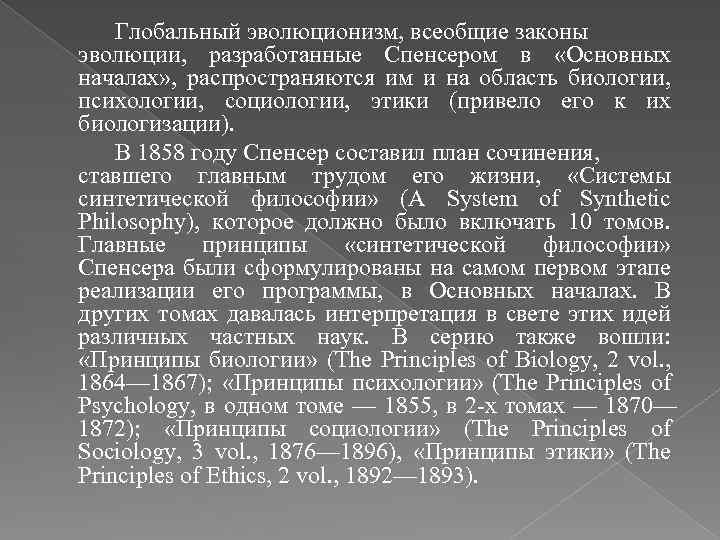 Глобальный эволюционизм, всеобщие законы эволюции, разработанные Спенсером в «Основных началах», распространяются им и на область биологии, психологии, социологии, этики (привело его к их биологизации).

В 1858 году Спенсер составил план сочинения, ставшего главным трудом его жизни, «Системы синтетической философии» (A System of Synthetic Philosophy), которое должно было включать 10 томов. Главные принципы «синтетической философии» Спенсера были сформулированы на самом первом этапе реализации его программы, в Основных началах. В других томах давалась интерпретация в свете этих идей различных частных наук. В серию также вошли: «Принципы биологии» (The Principles of Biology, 2 vol., 1864—1867); «Принципы психологии» (The Principles of Psychology, в одном томе — 1855, в 2-х томах — 1870—1872); «Принципы социологии» (The Principles of Sociology, 3 vol., 1876—1896), «Принципы этики» (The Principles of Ethics, 2 vol., 1892—1893).